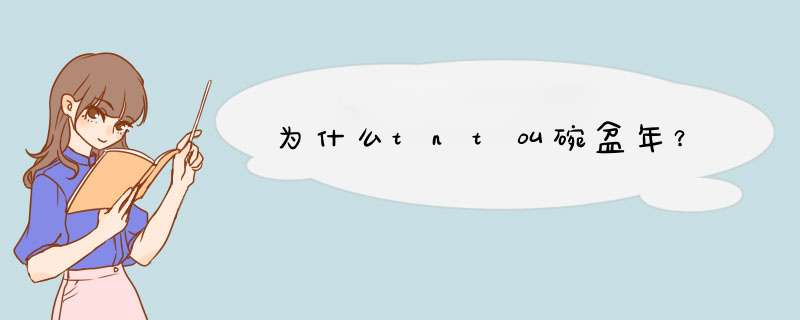 为什么tnt叫碗盆年？